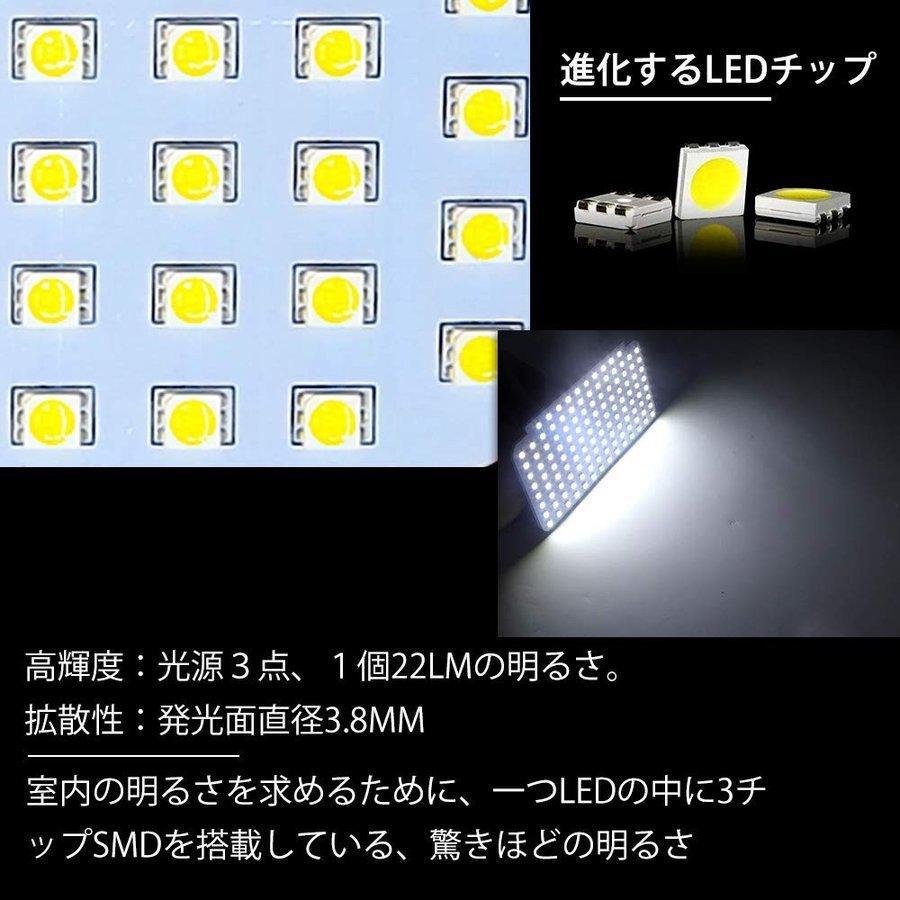 進化するLEDチップ

高輝度：光源３点、１個22LMの明るさ。
拡散性：発光面直径3.8MM

室内の明るさを求めるために、一つLEDの中に3チップSMDを搭載している、驚きほどの明るさ